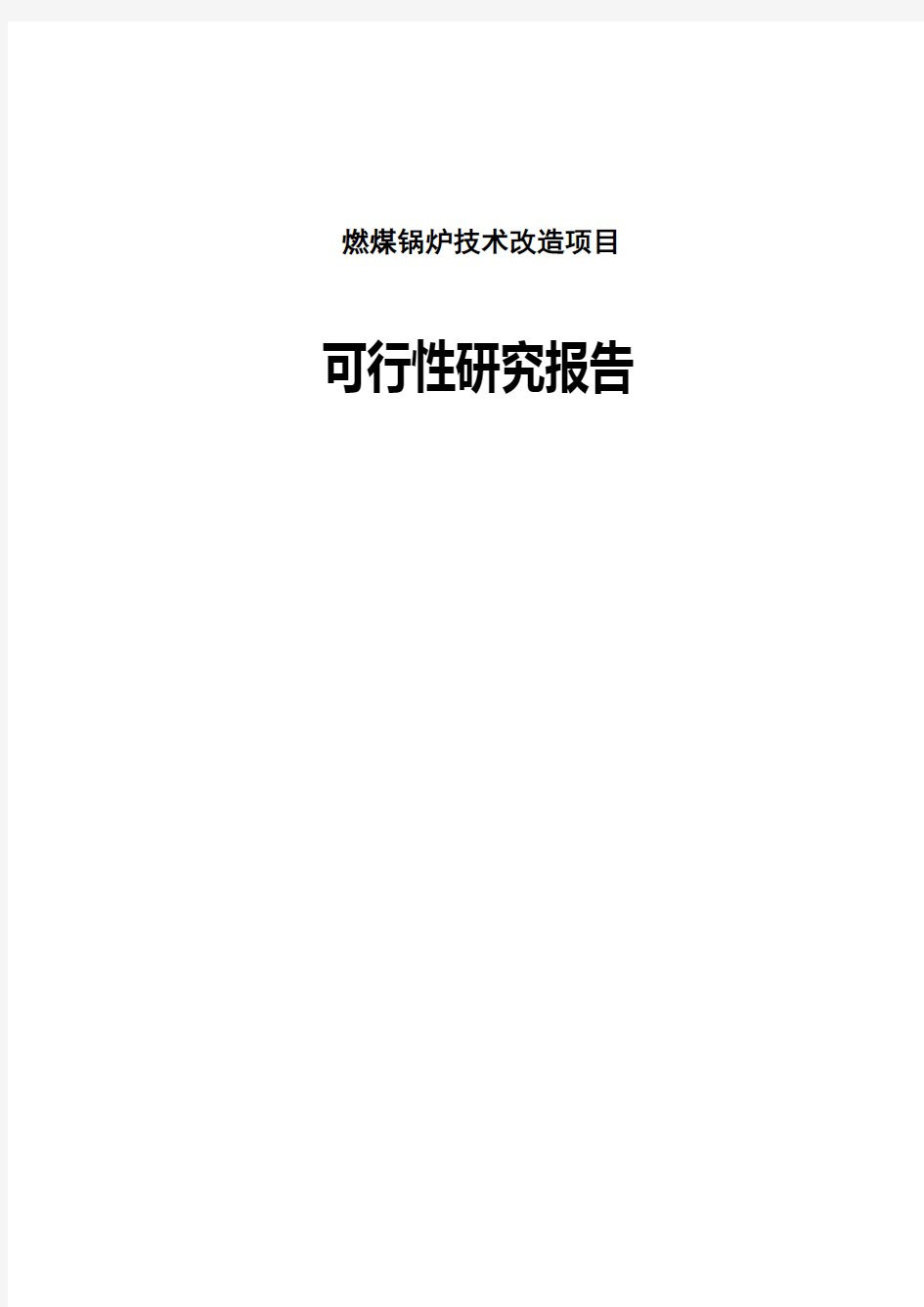 燃煤锅炉技术改造项目

可行性研究报告